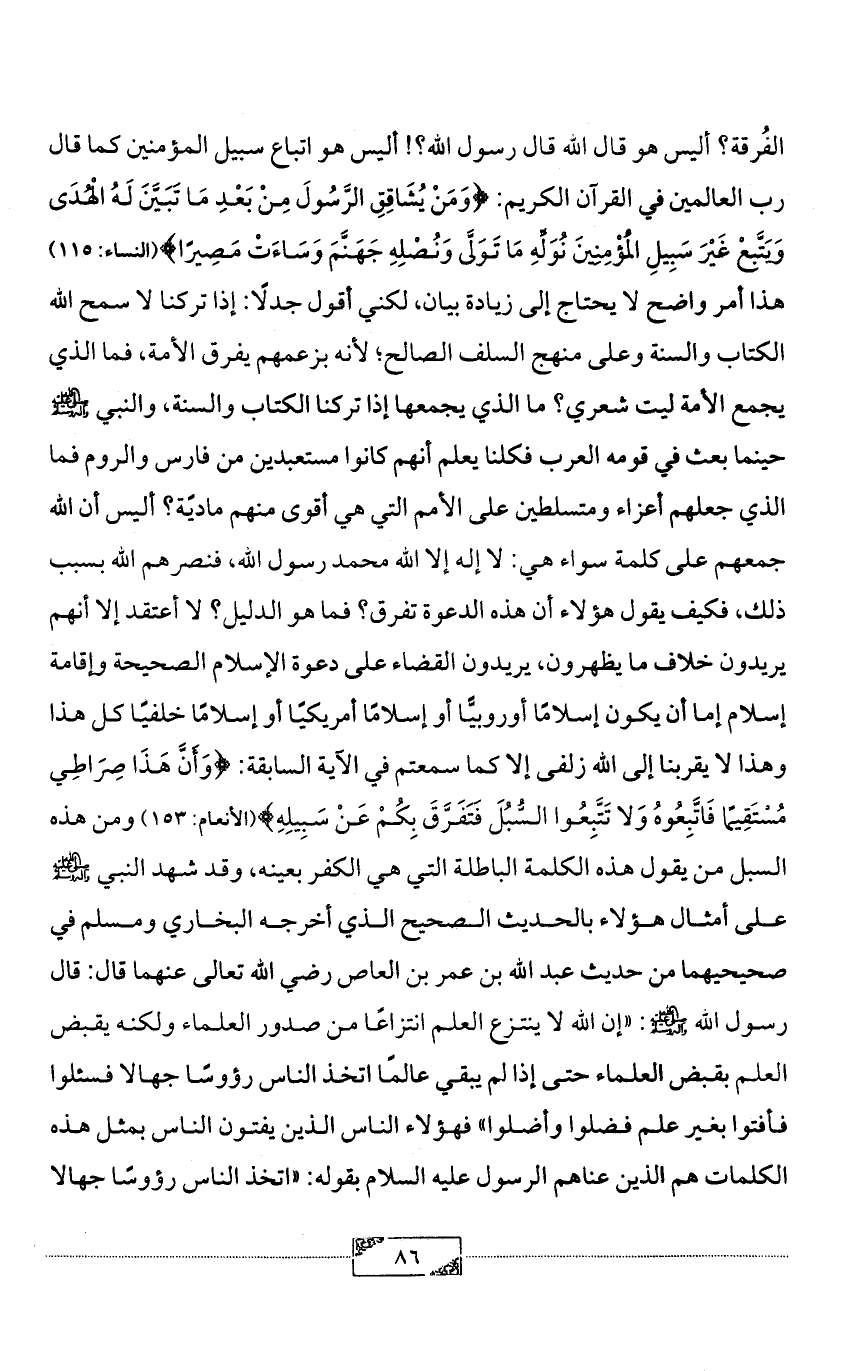 الفُرقة؟ أليس هو قال الله قال رسول الله؟! أليس هو اتباع سبيل المؤمنين كما قال رب العالمين في القرآن الكريم: ﴿وَمَنْ يُشَاقِقِ الرَّسُولَ مِنْ بَعْدِ مَا تَبَيَّنَ لَهُ الْهُدَى وَيَتَّبِعْ غَيْرَ سَبِيلِ الْمُؤْمِنِينَ نُوَلِّهِ مَا تَوَلَّى وَنُصْلِهِ جَهَنَّمَ وَسَاءَتْ مَصِيرًا﴾(النساء: ١١٥) هذا أمر واضح لا يحتاج إلى زيادة بيان، لكني أقول جدلًا: إذا تركنا لا سمح الله الكتاب والسنة وعلى منهج السلف الصالح؛ لأنه بزعمهم يفرق الأمة، فما الذي يجمع الأمة ليت شعري؟ ما الذي يجمعها إذا تركنا الكتاب والسنة، والنبي ﷺ حينما بعث في قومه العرب فكلنا يعلم أنهم كانوا مستعبدين من فارس والروم فما الذي جعلهم أعزاء ومتسلطين على الأمم التي هي أقوى منهم ماديّة؟ أليس أن الله جمعهم على كلمة سواء هي: لا إله إلا الله محمد رسول الله، فنصرهم الله بسبب ذلك، فكيف يقول هؤلاء أن هذه الدعوة تفرق؟ فما هو الدليل؟ لا أعتقد إلا أنهم يريدون خلاف ما يظهرون، يريدون القضاء على دعوة الإسلام الصحيحة وإقامة إسلام إما أن يكون إسلامًا أوروبيًّا أو إسلامًا أمريكيًا أو إسلامًا خلفيًا كل هذا وهذا لا يقربنا إلى الله زلفى إلا كما سمعتم في الآية السابقة: ﴿وَأَنَّ هَذَا صِرَاطِي مُسْتَقِيمًا فَاتَّبِعُوهُ وَلَا تَتَّبِعُوا السُّبُلَ فَتَفَرَّقَ بِكُمْ عَنْ سَبِيلِهِ﴾(الأنعام: ١٥٣) ومن هذه السبل من يقول هذه الكلمة الباطلة التي هي الكفر بعينه، وقد شهد النبي ﷺ على أمثال هؤلاء بالحديث الصحيح الذي أخرجه البخاري ومسلم في صحيحيهما من حديث عبد الله بن عمر بن العاص رضي الله تعالى عنهما قال: قال رسول الله ﷺ: «إن الله لا ينتزع العلم انتزاعًا من صدور العلماء ولكنه يقبض العلم بقبض العلماء حتى إذا لم يبقي عالمًا اتخذ الناس رؤوسًا جهالا فسئلوا فأفتوا بغير علم فضلوا وأضلوا» فهؤلاء الناس الذين يفتون الناس بمثل هذه الكلمات هم الذين عناهم الرسول عليه السلام بقوله: «اتخذ الناس رؤوسًا جهالا

٨٦